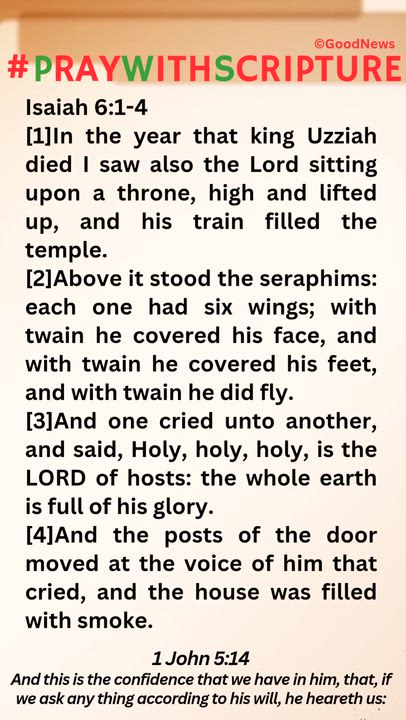 ©GoodNews
#PRAYWITHSCRIPTURE

Isaiah 6:1-4
[1]In the year that king Uzziah died I saw also the Lord sitting upon a throne, high and lifted up, and his train filled the temple.
[2]Above it stood the seraphims: each one had six wings; with twain he covered his face, and with twain he covered his feet, and with twain he did fly.
[3]And one cried unto another, and said, Holy, holy, holy, is the LORD of hosts: the whole earth is full of his glory.
[4]And the posts of the door moved at the voice of him that cried, and the house was filled with smoke.

1 John 5:14
And this is the confidence that we have in him, that, if we ask any thing according to his will, he heareth us: